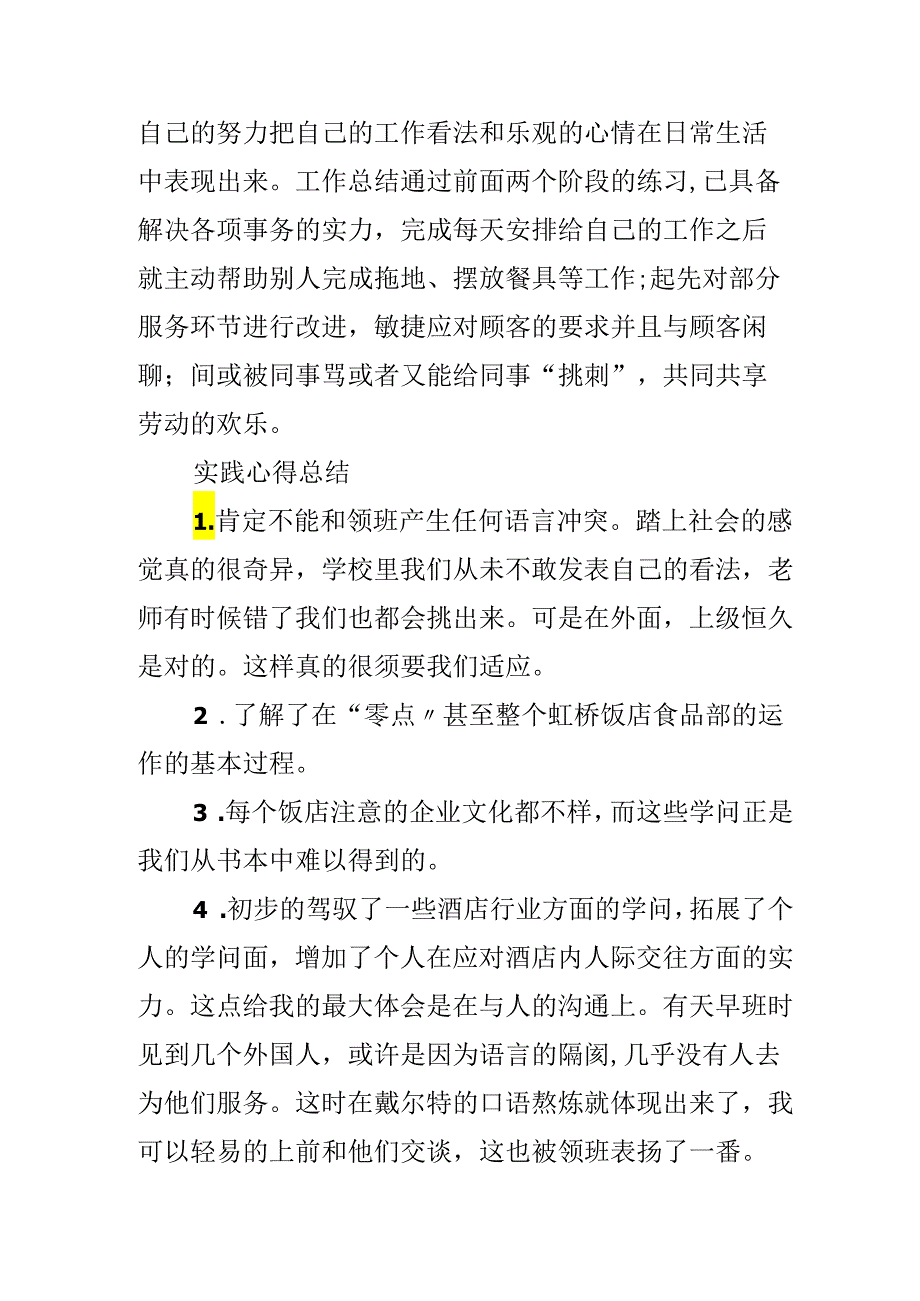 自己的努力把自己的工作看法和乐观的心情在日常生活中表现出来。工作总结通过前面两个阶段的练习,已具备解决各项事务的实力，完成每天安排给自己的工作之后就主动帮助别人完成拖地、摆放餐具等工作;起先对部分服务环节进行改进，敏捷应对顾客的要求并且与顾客闲聊；间或被同事骂或者又能给同事“挑刺”，共同共享劳动的欢乐。

实践心得总结

1.肯定不能和领班产生任何语言冲突。踏上社会的感觉真的很奇异，学校里我们从未不敢发表自己的看法，老师有时候错了我们也都会挑出来。可是在外面，上级恒久是对的。这样真的很须要我们适应。

2．了解了在“零点〃甚至整个虹桥饭店食品部的运作的基本过程。

3.每个饭店注意的企业文化都不样，而这些学问正是我们从书本中难以得到的。

4.初步的驾驭了一些酒店行业方面的学问，拓展了个人的学问面，增加了个人在应对酒店内人际交往方面的实力。这点给我的最大体会是在与人的沟通上。有天早班时见到几个外国人，或许是因为语言的隔阂，几乎没有人去为他们服务。这时在戴尔特的口语熬炼就体现出来了，我可以轻易的上前和他们交谈，这也被领班表扬了一番。